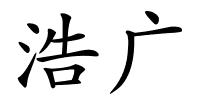 浩广